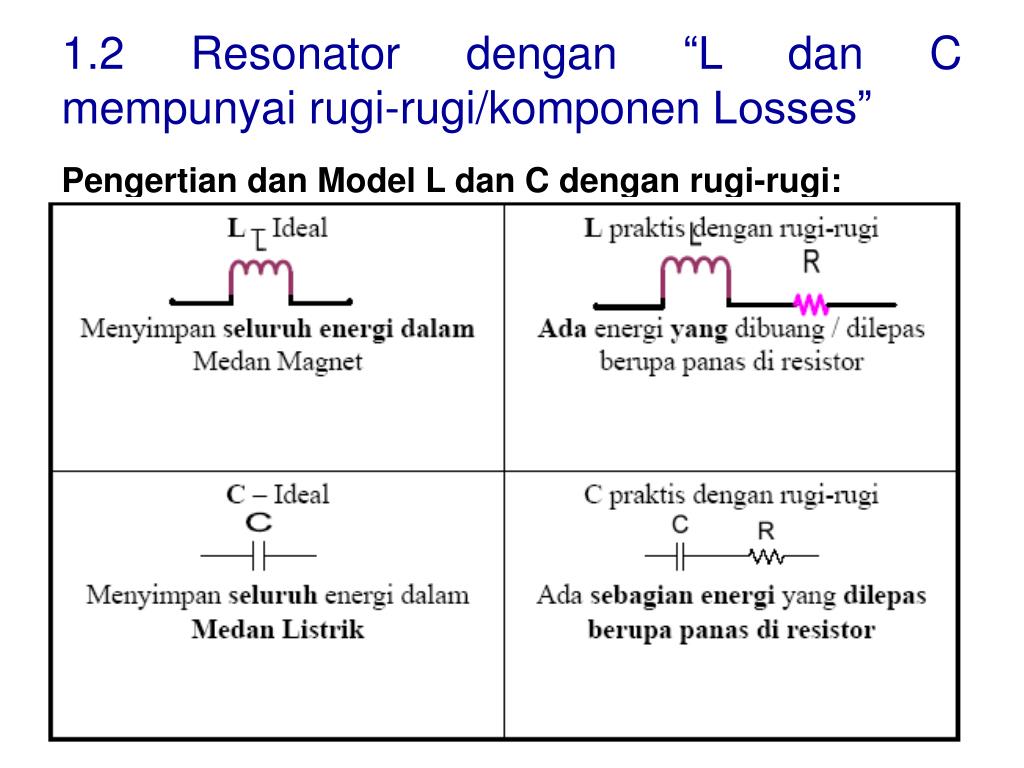 1.2 Resonator dengan “L dan C mempunyai rugi-rugi/komponen Losses”

Pengertian dan Model L dan C dengan rugi-rugi:

| L – Ideal<br>L<br>Menyimpan seluruh energi dalam Medan Magnet | L praktis dengan rugi-rugi<br>L R<br>Ada energi yang dibuang / dilepas berupa panas di resistor |
|---|---|
| C – Ideal<br>C<br>Menyimpan seluruh energi dalam Medan Listrik | C praktis dengan rugi-rugi<br>C R<br>Ada sebagian energi yang dilepas berupa panas di resistor |